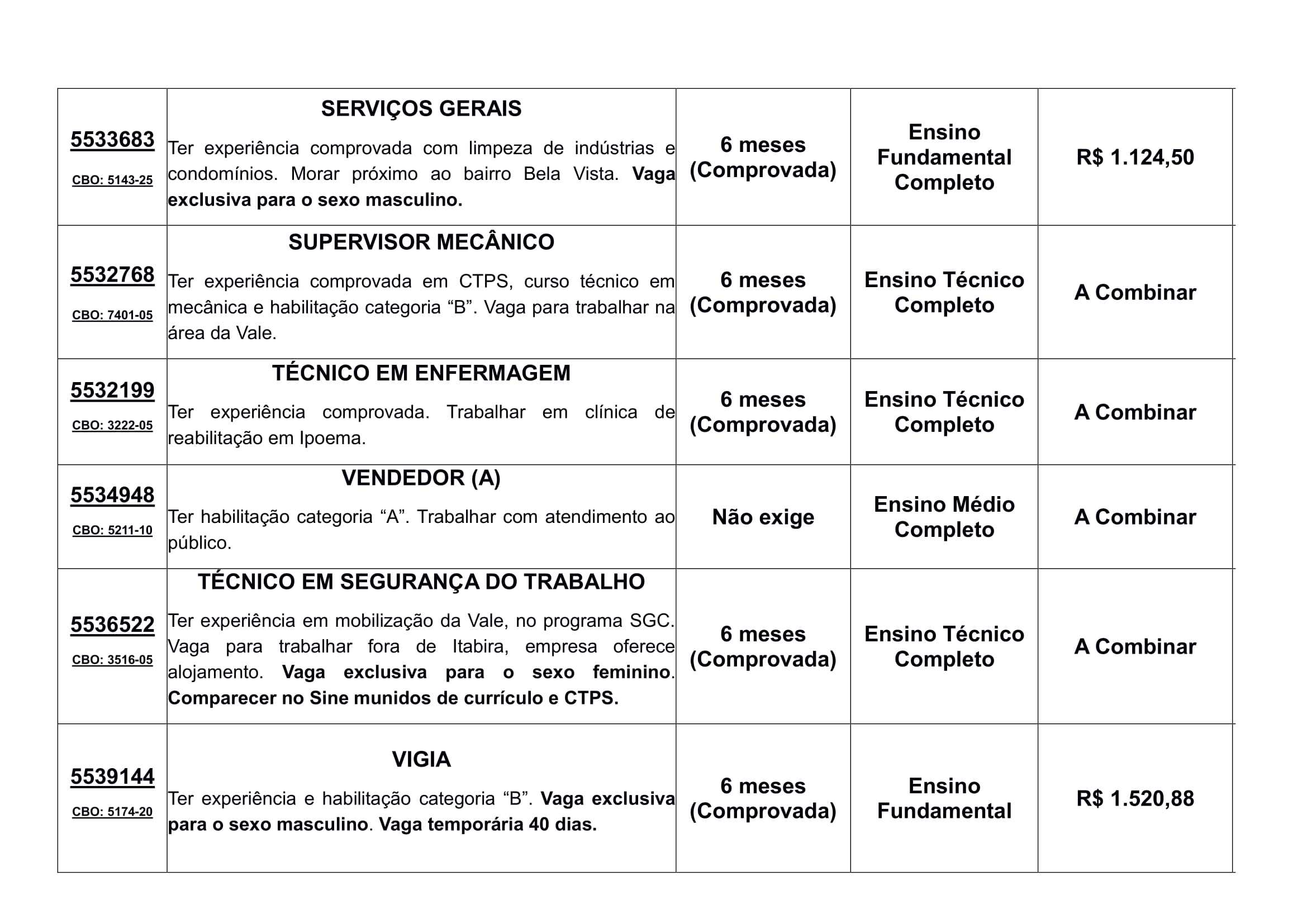 | | | | | |
|---|---|---|---|---|
| 5533683 CBO: 5143-25 | SERVIÇOS GERAIS Ter experiência comprovada com limpeza de indústrias e condomínios. Morar próximo ao bairro Bela Vista. Vaga exclusiva para o sexo masculino. | 6 meses (Comprovada) | Ensino Fundamental Completo | R$ 1.124,50 |
| 5532768 CBO: 7401-05 | SUPERVISOR MECÂNICO Ter experiência comprovada em CTPS, curso técnico em mecânica e habilitação categoria “B”. Vaga para trabalhar na área da Vale. | 6 meses (Comprovada) | Ensino Técnico Completo | A Combinar |
| 5532199 CBO: 3222-05 | TÉCNICO EM ENFERMAGEM Ter experiência comprovada. Trabalhar em clínica de reabilitação em Ipoema. | 6 meses (Comprovada) | Ensino Técnico Completo | A Combinar |
| 5534948 CBO: 5211-10 | VENDEDOR (A) Ter habilitação categoria “A”. Trabalhar com atendimento ao público. | Não exige | Ensino Médio Completo | A Combinar |
| 5536522 CBO: 3516-05 | TÉCNICO EM SEGURANÇA DO TRABALHO Ter experiência em mobilização da Vale, no programa SGC. Vaga para trabalhar fora de Itabira, empresa oferece alojamento. Vaga exclusiva para o sexo feminino. Comparecer no Sine munidos de currículo e CTPS. | 6 meses (Comprovada) | Ensino Técnico Completo | A Combinar |
| 5539144 CBO: 5174-20 | VIGIA Ter experiência e habilitação categoria “B”. Vaga exclusiva para o sexo masculino. Vaga temporária 40 dias. | 6 meses (Comprovada) | Ensino Fundamental | R$ 1.520,88 |